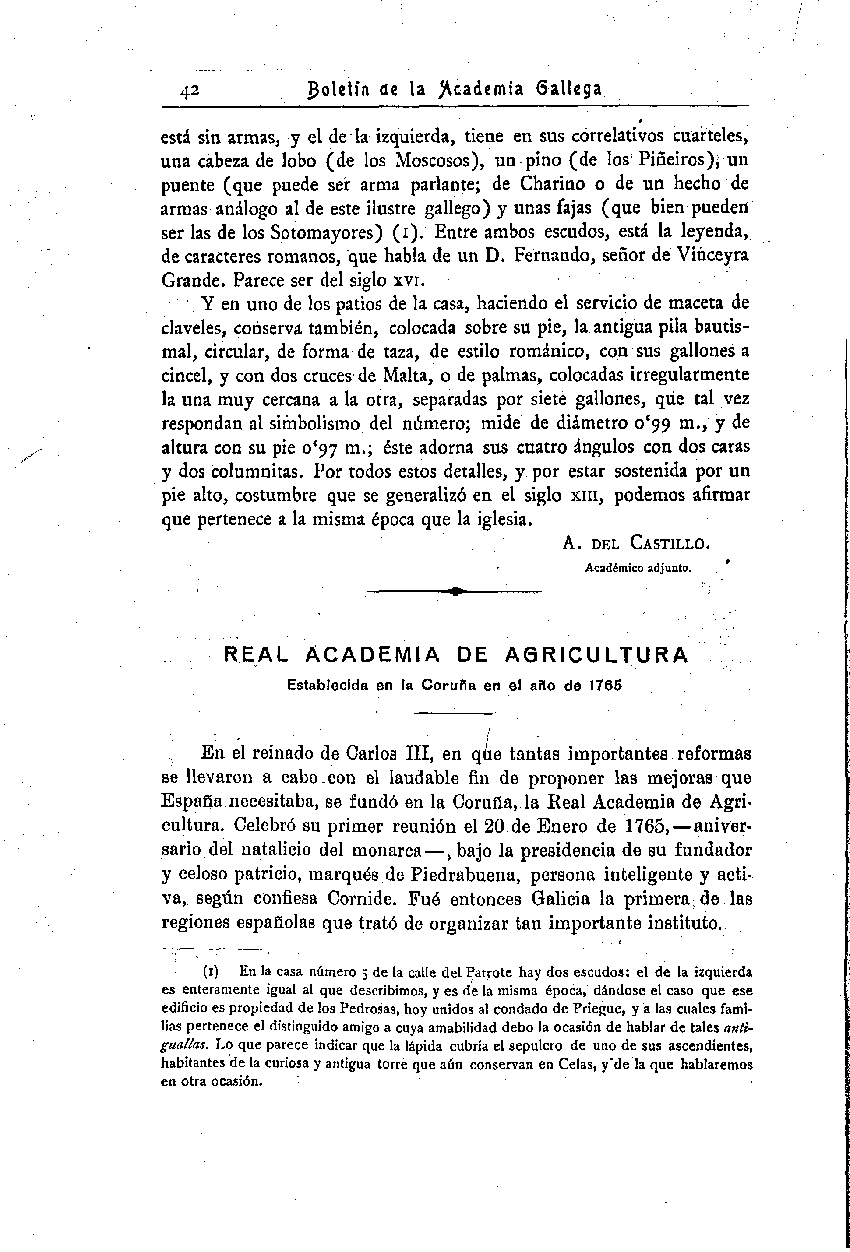 42 Boletín de la Academia Gallega

está sin armas, y el de la izquierda, tiene en sus correlativos cuarteles, una cabeza de lobo (de los Moscosos), un pino (de los Piñeiros), un puente (que puede ser arma parlante; de Charino o de un hecho de armas análogo al de este ilustre gallego) y unas fajas (que bien pueden ser las de los Sotomayores) (1). Entre ambos escudos, está la leyenda, de caracteres romanos, que habla de un D. Fernando, señor de Vinceyra Grande. Parece ser del siglo XVI.

Y en uno de los patios de la casa, haciendo el servicio de maceta de claveles, conserva también, colocada sobre su pie, la antigua pila bautismal, circular, de forma de taza, de estilo románico, con sus gallones a cincel, y con dos cruces de Malta, o de palmas, colocadas irregularmente la una muy cercana a la otra, separadas por siete gallones, que tal vez respondan al simbolismo del número; mide de diámetro 0'99 m., y de altura con su pie 0'97 m.; éste adorna sus cuatro ángulos con dos caras y dos columnitas. Por todos estos detalles, y por estar sostenida por un pie alto, costumbre que se generalizó en el siglo XIII, podemos afirmar que pertenece a la misma época que la iglesia.

A. DEL CASTILLO.
Académico adjunto.

REAL ACADEMIA DE AGRICULTURA
Establecida en la Coruña en el año de 1765

En el reinado de Carlos III, en que tantas importantes reformas se llevaron a cabo con el laudable fin de proponer las mejoras que España necesitaba, se fundó en la Coruña, la Real Academia de Agricultura. Celebró su primer reunión el 20 de Enero de 1765,—aniversario del natalicio del monarca—, bajo la presidencia de su fundador y celoso patricio, marqués de Piedrabuena, persona inteligente y activa, según confiesa Cornide. Fué entonces Galicia la primera de las regiones españolas que trató de organizar tan importante instituto.

(1) En la casa número 5 de la calle del Parrote hay dos escudos: el de la izquierda es enteramente igual al que describimos, y es de la misma época, dándose el caso que ese edificio es propiedad de los Pedrosas, hoy unidos al condado de Priegue, y a las cuales familias pertenece el distinguido amigo a cuya amabilidad debo la ocasión de hablar de tales antiguallas. Lo que parece indicar que la lápida cubría el sepulcro de uno de sus ascendientes, habitantes de la curiosa y antigua torre que aún conservan en Celas, y de la que hablaremos en otra ocasión.